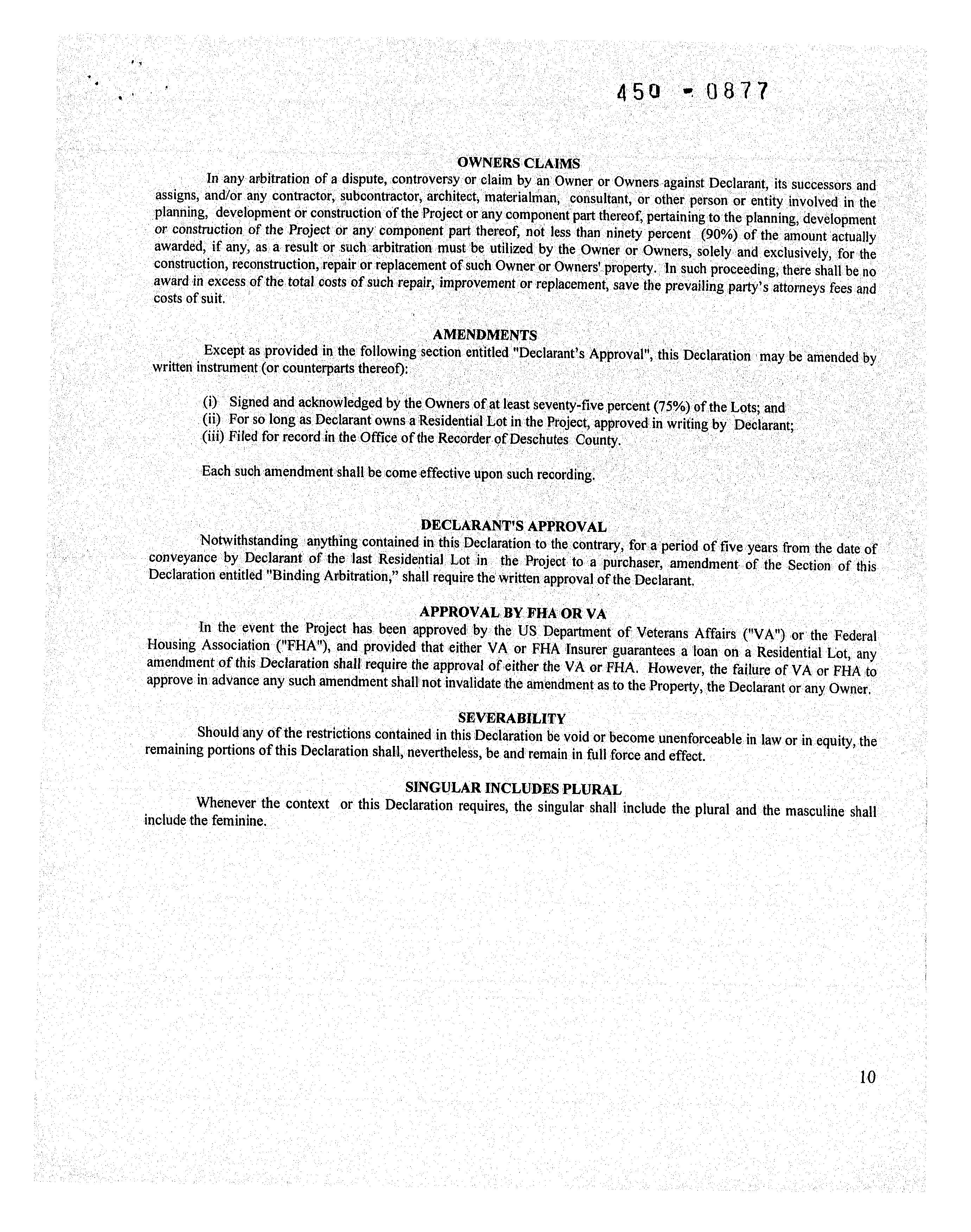 450 - 0877

OWNERS CLAIMS

In any arbitration of a dispute, controversy or claim by an Owner or Owners against Declarant, its successors and assigns, and/or any contractor, subcontractor, architect, materialman, consultant, or other person or entity involved in the planning, development or construction of the Project or any component part thereof, pertaining to the planning, development or construction of the Project or any component part thereof, not less than ninety percent (90%) of the amount actually awarded, if any, as a result or such arbitration must be utilized by the Owner or Owners, solely and exclusively, for the construction, reconstruction, repair or replacement of such Owner or Owners' property. In such proceeding, there shall be no award in excess of the total costs of such repair, improvement or replacement, save the prevailing party's attorneys fees and costs of suit.

AMENDMENTS

Except as provided in the following section entitled "Declarant's Approval", this Declaration may be amended by written instrument (or counterparts thereof):

(i) Signed and acknowledged by the Owners of at least seventy-five percent (75%) of the Lots; and
(ii) For so long as Declarant owns a Residential Lot in the Project, approved in writing by Declarant;
(iii) Filed for record in the Office of the Recorder of Deschutes County.

Each such amendment shall be come effective upon such recording.

DECLARANT'S APPROVAL

Notwithstanding anything contained in this Declaration to the contrary, for a period of five years from the date of conveyance by Declarant of the last Residential Lot in the Project to a purchaser, amendment of the Section of this Declaration entitled "Binding Arbitration," shall require the written approval of the Declarant.

APPROVAL BY FHA OR VA

In the event the Project has been approved by the US Department of Veterans Affairs ("VA") or the Federal Housing Association ("FHA"), and provided that either VA or FHA Insurer guarantees a loan on a Residential Lot, any amendment of this Declaration shall require the approval of either the VA or FHA. However, the failure of VA or FHA to approve in advance any such amendment shall not invalidate the amendment as to the Property, the Declarant or any Owner.

SEVERABILITY

Should any of the restrictions contained in this Declaration be void or become unenforceable in law or in equity, the remaining portions of this Declaration shall, nevertheless, be and remain in full force and effect.

SINGULAR INCLUDES PLURAL

Whenever the context or this Declaration requires, the singular shall include the plural and the masculine shall include the feminine.

10